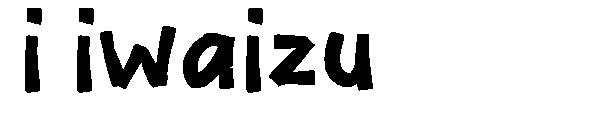 i iwaizu